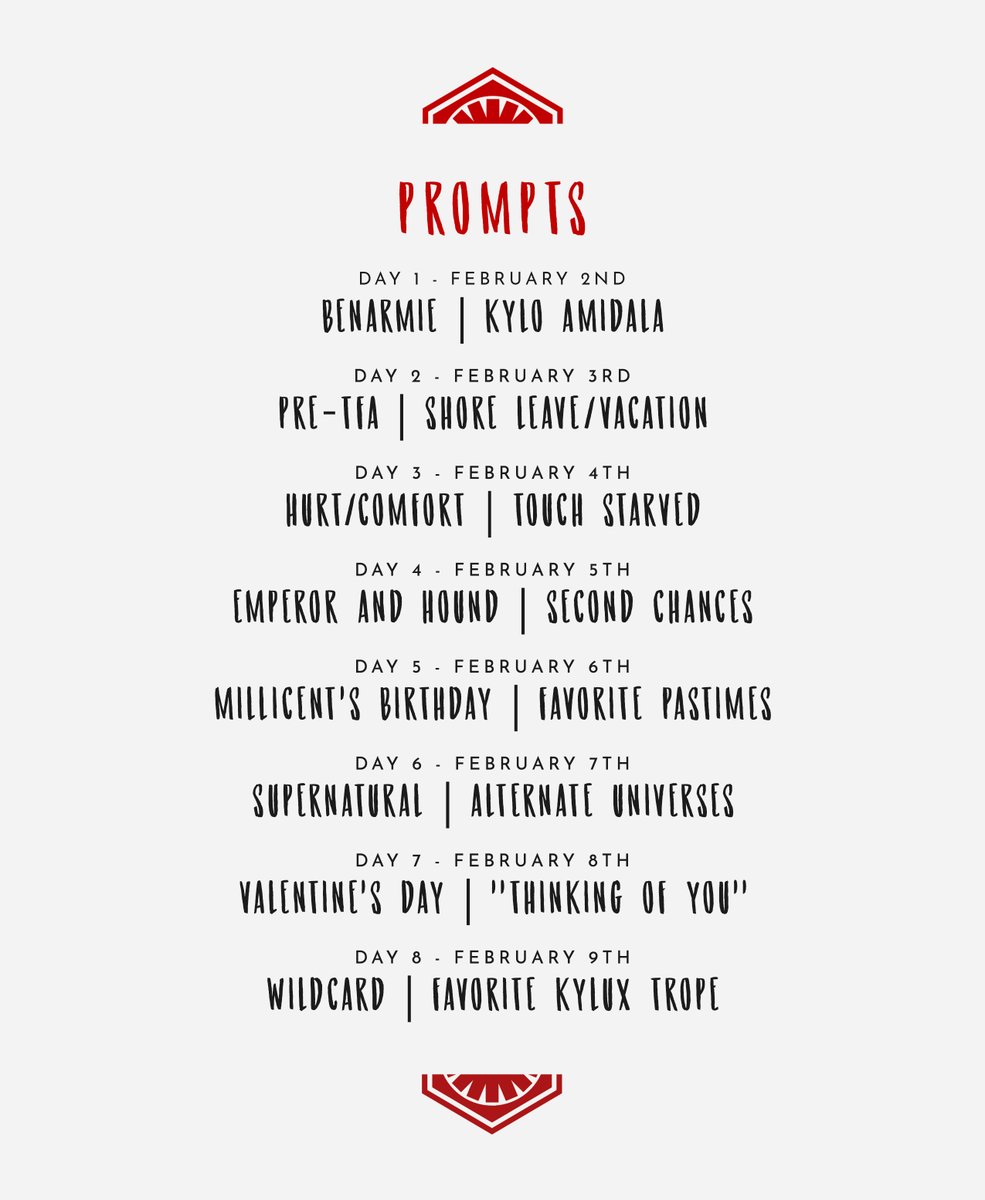 PROMPTS

DAY 1 - FEBRUARY 2ND
BENARMIE | KYLO AMIDALA

DAY 2 - FEBRUARY 3RD
PRE-TFA | SHORE LEAVE/VACATION

DAY 3 - FEBRUARY 4TH
HURT/COMFORT | TOUCH STARVED

DAY 4 - FEBRUARY 5TH
EMPEROR AND HOUND | SECOND CHANCES

DAY 5 - FEBRUARY 6TH
MILLICENT'S BIRTHDAY | FAVORITE PASTIMES

DAY 6 - FEBRUARY 7TH
SUPERNATURAL | ALTERNATE UNIVERSES

DAY 7 - FEBRUARY 8TH
VALENTINE'S DAY | "THINKING OF YOU"

DAY 8 - FEBRUARY 9TH
WILDCARD | FAVORITE KYLUX TROPE